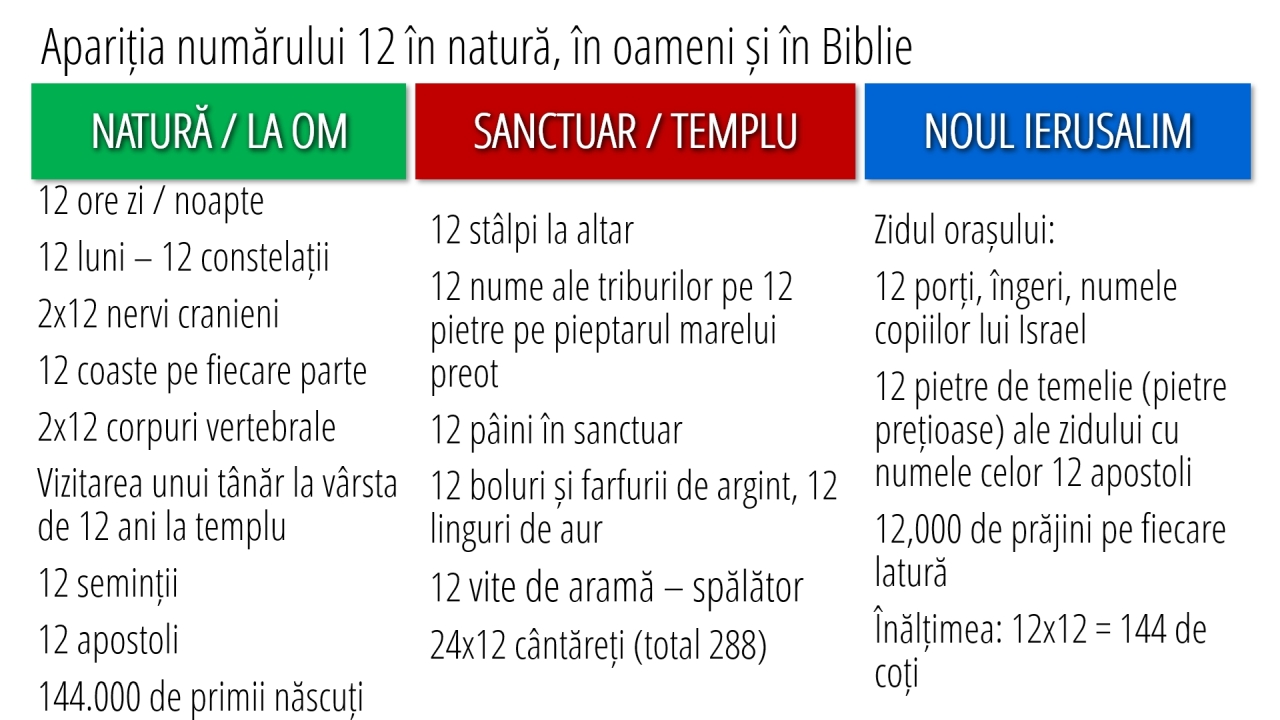 Apariția numărului 12 în natură, în oameni și în Biblie

NATURĂ / LA OM

12 ore zi / noapte

12 luni – 12 constelații

2x12 nervi cranieni

12 coaste pe fiecare parte

2x12 corpuri vertebrale

Vizitarea unui tânăr la vârsta de 12 ani la templu

12 seminții

12 apostoli

144.000 de primii născuți

SANCTUAR / TEMPLU

12 stâlpi la altar

12 nume ale triburilor pe 12 pietre pe pieptarul marelui preot

12 pâini în sanctuar

12 boluri și farfurii de argint, 12 linguri de aur

12 vite de aramă – spălător

24x12 cântăreți (total 288)

NOUL IERUSALIM

Zidul orașului:

12 porți, îngeri, numele copiilor lui Israel

12 pietre de temelie (pietre prețioase) ale zidului cu numele celor 12 apostoli

12,000 de prăjini pe fiecare latură

Înălțimea: 12x12 = 144 de coți